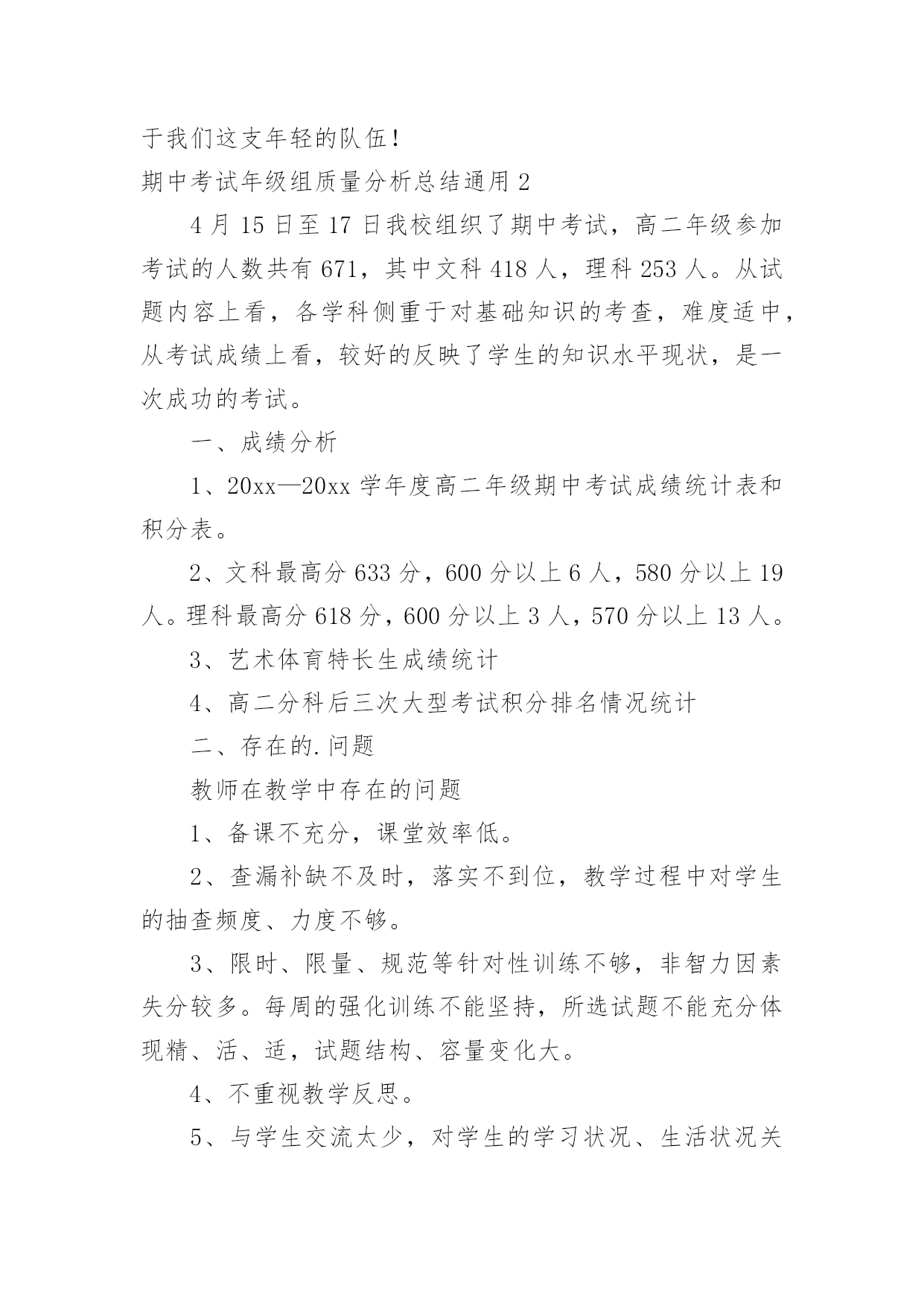 于我们这支年轻的队伍!

期中考试年级组质量分析总结通用 2

4 月 15 日至 17 日我校组织了期中考试，高二年级参加考试的人数共有 671，其中文科 418 人，理科 253 人。从试题内容上看，各学科侧重于对基础知识的考查，难度适中，从考试成绩上看，较好的反映了学生的知识水平现状，是一次成功的考试。

一、成绩分析

1、20xx—20xx 学年度高二年级期中考试成绩统计表和积分表。

2、文科最高分 633 分，600 分以上 6 人，580 分以上 19 人。理科最高分 618 分，600 分以上 3 人，570 分以上 13 人。

3、艺术体育特长生成绩统计

4、高二分科后三次大型考试积分排名情况统计

二、存在的.问题

教师在教学中存在的问题

1、备课不充分，课堂效率低。

2、查漏补缺不及时，落实不到位，教学过程中对学生的抽查频度、力度不够。

3、限时、限量、规范等针对性训练不够，非智力因素失分较多。每周的强化训练不能坚持，所选试题不能充分体现精、活、适，试题结构、容量变化大。

4、不重视教学反思。

5、与学生交流太少，对学生的学习状况、生活状况关